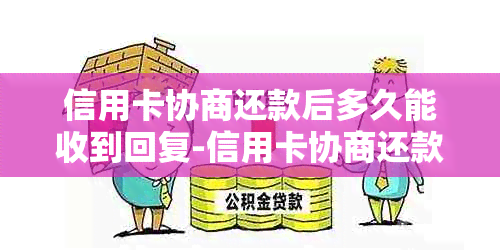 信用卡协商还款后多久能收到回复-信用卡协商还款

公积金贷款